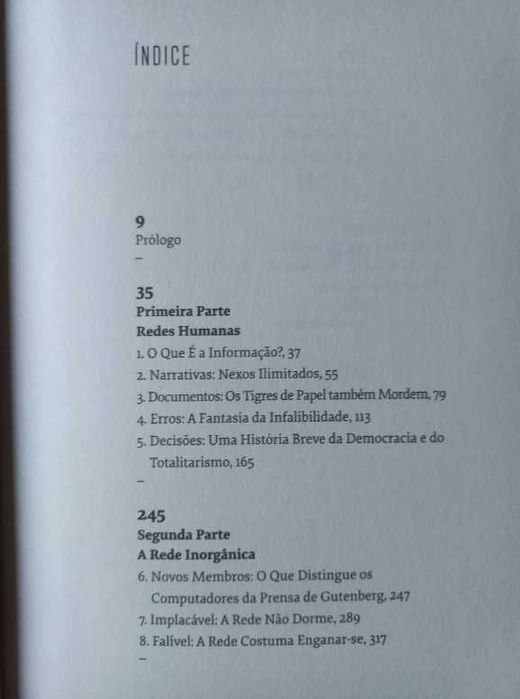 ÍNDICE

9
Prólogo
–

35
Primeira Parte
Redes Humanas
1. O Que É a Informação?, 37
2. Narrativas: Nexos Ilimitados, 55
3. Documentos: Os Tigres de Papel também Mordem, 79
4. Erros: A Fantasia da Infalibilidade, 113
5. Decisões: Uma História Breve da Democracia e do Totalitarismo, 165
–

245
Segunda Parte
A Rede Inorgânica
6. Novos Membros: O Que Distingue os Computadores da Prensa de Gutenberg, 247
7. Implacável: A Rede Não Dorme, 289
8. Falível: A Rede Costuma Enganar-se, 317
–